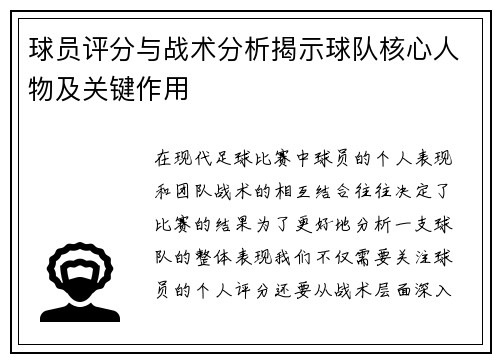 球员评分与战术分析揭示球队核心人物及关键作用

在现代足球比赛中球员的个人表现和团队战术的相互结合往往决定了比赛的结果为了更好地分析一支球队的整体表现我们不仅需要关注球员的个人评分还要从战术层面深入